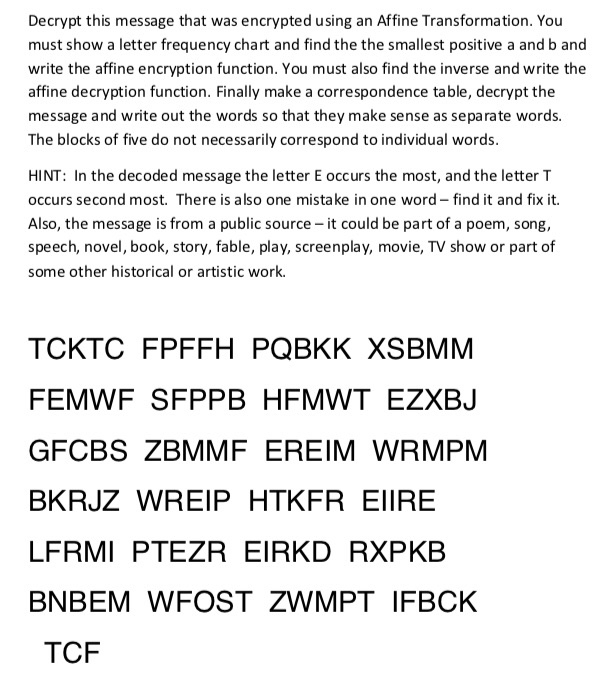 Decrypt this message that was encrypted using an Affine Transformation. You must show a letter frequency chart and find the the smallest positive a and b and write the affine encryption function. You must also find the inverse and write the affine decryption function. Finally make a correspondence table, decrypt the message and write out the words so that they make sense as separate words. The blocks of five do not necessarily correspond to individual words.

HINT: In the decoded message the letter E occurs the most, and the letter T occurs second most. There is also one mistake in one word – find it and fix it. Also, the message is from a public source – it could be part of a poem, song, speech, novel, book, story, fable, play, screenplay, movie, TV show or part of some other historical or artistic work.

TCKTC FPFFH PQBKK XSBMM

FEMWF SFPPB HFMWT EZXBJ

GFCBS ZBMMF EREIM WRMPM

BKRJZ WREIP HTKFR EIIRE

LFRMI PTEZR EIRKD RXPKB

BNBEM WFOST ZWMPT IFBCK

TCF